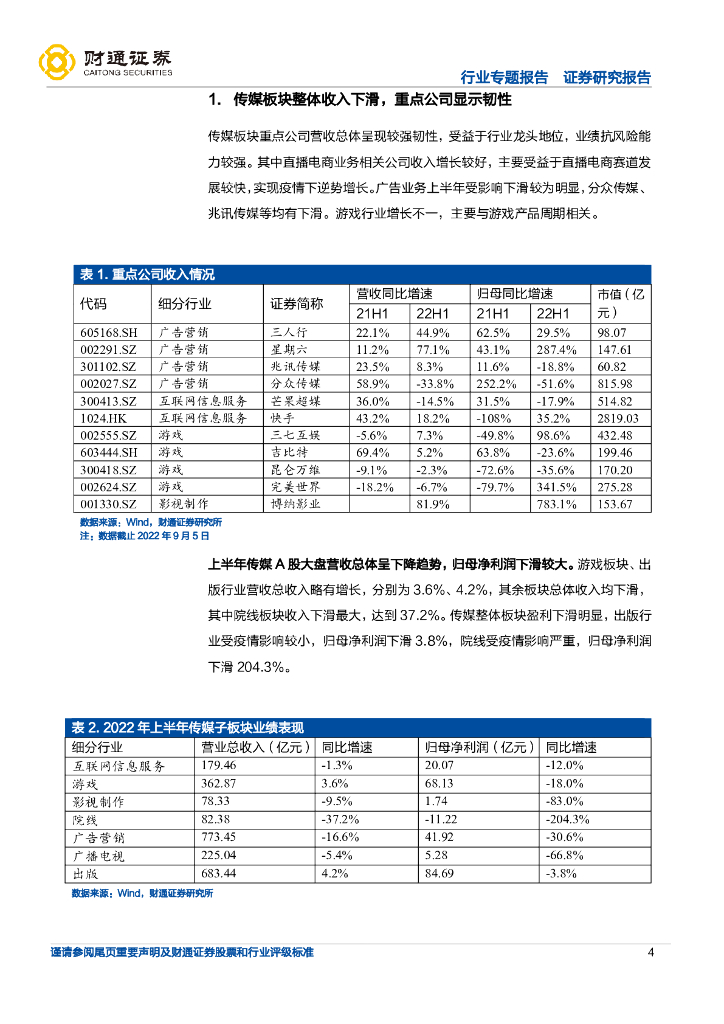 财通证券
CAITONG SECURITIES

行业专题报告　证券研究报告

1. 传媒板块整体收入下滑，重点公司显示韧性

传媒板块重点公司营收总体呈现较强韧性，受益于行业龙头地位，业绩抗风险能力较强。其中直播电商业务相关公司收入增长较好，主要受益于直播电商赛道发展较快，实现疫情下逆势增长。广告业务上半年受影响下滑较为明显，分众传媒、兆讯传媒等均有下滑。游戏行业增长不一，主要与游戏产品周期相关。

表 1. 重点公司收入情况

| 代码 | 细分行业 | 证券简称 | 营收同比增速 21H1 | 营收同比增速 22H1 | 归母同比增速 21H1 | 归母同比增速 22H1 | 市值（亿元） |
|---|---|---|---|---|---|---|---|
| 605168.SH | 广告营销 | 三人行 | 22.1% | 44.9% | 62.5% | 29.5% | 98.07 |
| 002291.SZ | 广告营销 | 星期六 | 11.2% | 77.1% | 43.1% | 287.4% | 147.61 |
| 301102.SZ | 广告营销 | 兆讯传媒 | 23.5% | 8.3% | 11.6% | -18.8% | 60.82 |
| 002027.SZ | 广告营销 | 分众传媒 | 58.9% | -33.8% | 252.2% | -51.6% | 815.98 |
| 300413.SZ | 互联网信息服务 | 芒果超媒 | 36.0% | -14.5% | 31.5% | -17.9% | 514.82 |
| 1024.HK | 互联网信息服务 | 快手 | 43.2% | 18.2% | -108% | 35.2% | 2819.03 |
| 002555.SZ | 游戏 | 三七互娱 | -5.6% | 7.3% | -49.8% | 98.6% | 432.48 |
| 603444.SH | 游戏 | 吉比特 | 69.4% | 5.2% | 63.8% | -23.6% | 199.46 |
| 300418.SZ | 游戏 | 昆仑万维 | -9.1% | -2.3% | -72.6% | -35.6% | 170.20 |
| 002624.SZ | 游戏 | 完美世界 | -18.2% | -6.7% | -79.7% | 341.5% | 275.28 |
| 001330.SZ | 影视制作 | 博纳影业 |  | 81.9% |  | 783.1% | 153.67 |

数据来源：Wind，财通证券研究所
注：数据截止 2022 年 9 月 5 日

上半年传媒 A 股大盘营收总体呈下降趋势，归母净利润下滑较大。游戏板块、出版行业营收总收入略有增长，分别为 3.6%、4.2%，其余板块总体收入均下滑，其中院线板块收入下滑最大，达到 37.2%。传媒整体板块盈利下滑明显，出版行业受疫情影响较小，归母净利润下滑 3.8%，院线受疫情影响严重，归母净利润下滑 204.3%。

表 2. 2022 年上半年传媒子板块业绩表现

| 细分行业 | 营业总收入（亿元） | 同比增速 | 归母净利润（亿元） | 同比增速 |
|---|---|---|---|---|
| 互联网信息服务 | 179.46 | -1.3% | 20.07 | -12.0% |
| 游戏 | 362.87 | 3.6% | 68.13 | -18.0% |
| 影视制作 | 78.33 | -9.5% | 1.74 | -83.0% |
| 院线 | 82.38 | -37.2% | -11.22 | -204.3% |
| 广告营销 | 773.45 | -16.6% | 41.92 | -30.6% |
| 广播电视 | 225.04 | -5.4% | 5.28 | -66.8% |
| 出版 | 683.44 | 4.2% | 84.69 | -3.8% |

数据来源：Wind，财通证券研究所

谨请参阅尾页重要声明及财通证券股票和行业评级标准　4